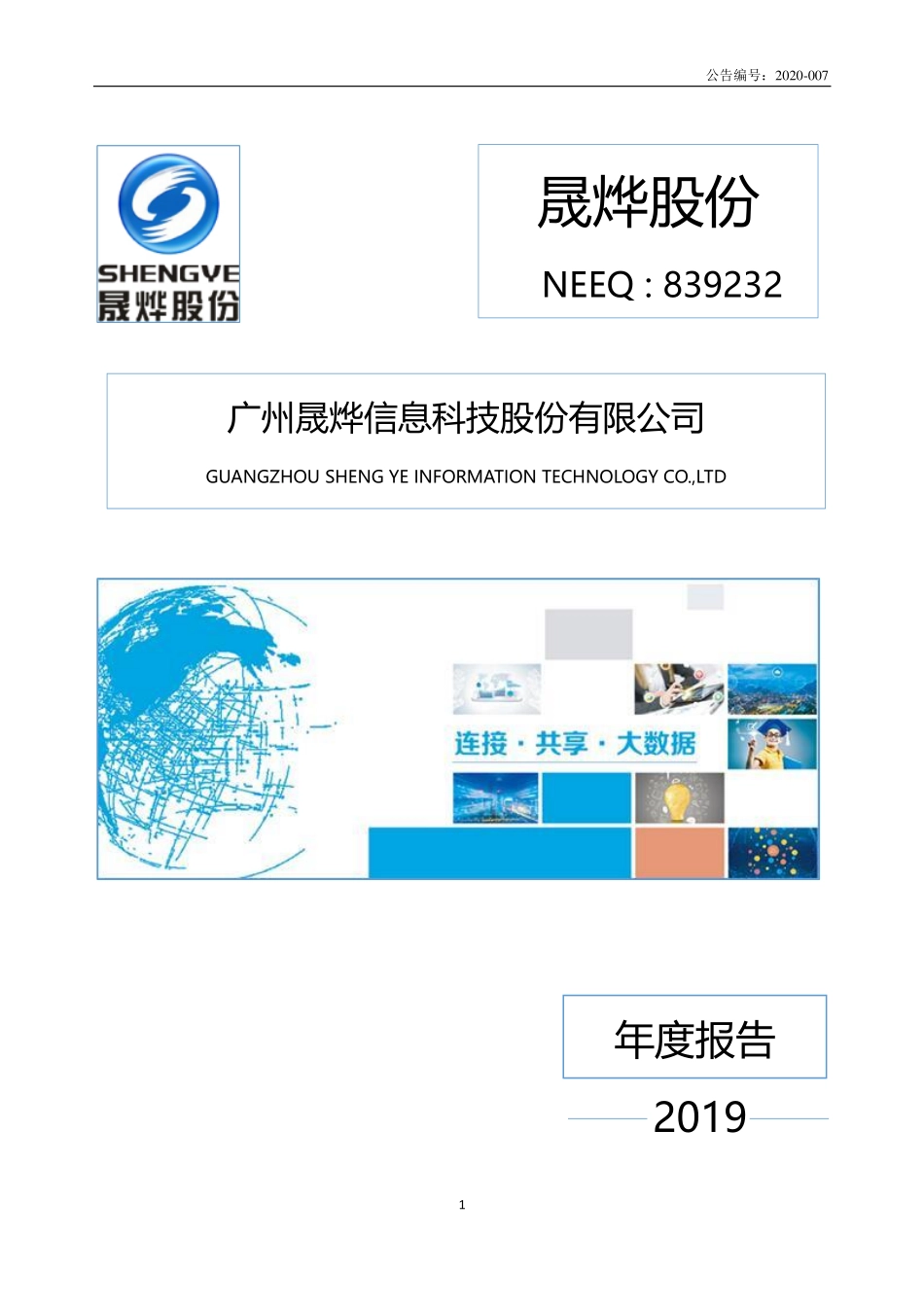 公告编号：2020-007

SHENGYE
晟烨股份

晟烨股份

NEEQ : 839232

广州晟烨信息科技股份有限公司

GUANGZHOU SHENG YE INFORMATION TECHNOLOGY CO.,LTD

连接 · 共享 · 大数据

年度报告

2019

1